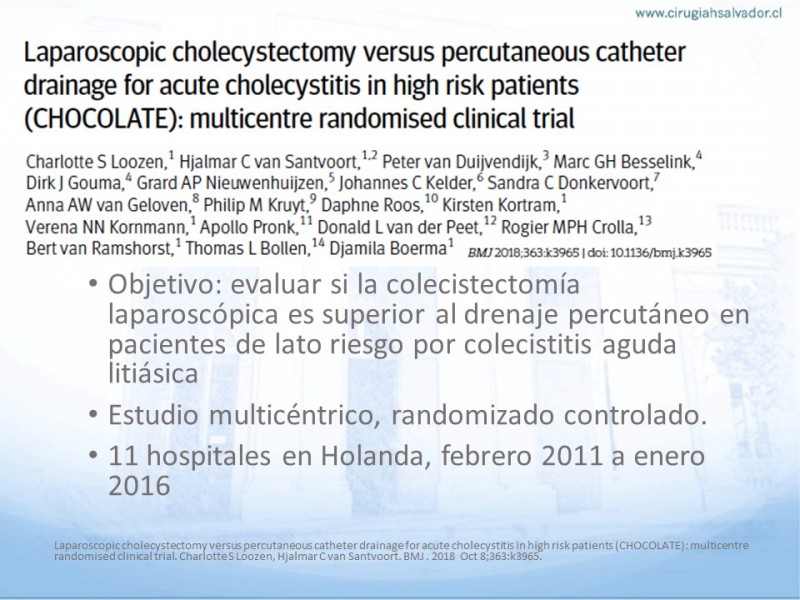 www.cirugiahsalvador.cl

Laparoscopic cholecystectomy versus percutaneous catheter drainage for acute cholecystitis in high risk patients (CHOCOLATE): multicentre randomised clinical trial

Charlotte S Loozen,$^{1}$ Hjalmar C van Santvoort,$^{1,2}$ Peter van Duijvendijk,$^{3}$ Marc GH Besselink,$^{4}$ Dirk J Gouma,$^{4}$ Grard AP Nieuwenhuijzen,$^{5}$ Johannes C Kelder,$^{6}$ Sandra C Donkervoort,$^{7}$ Anna AW van Geloven,$^{8}$ Philip M Kruyt,$^{9}$ Daphne Roos,$^{10}$ Kirsten Kortram,$^{1}$ Verena NN Kornmann,$^{1}$ Apollo Pronk,$^{11}$ Donald L van der Peet,$^{12}$ Rogier MPH Crolla,$^{13}$ Bert van Ramshorst,$^{1}$ Thomas L Bollen,$^{14}$ Djamila Boerma$^{1}$ BMJ 2018;363:k3965 | doi: 10.1136/bmj.k3965

• Objetivo: evaluar si la colecistectomía laparoscópica es superior al drenaje percutáneo en pacientes de lato riesgo por colecistitis aguda litiásica

• Estudio multicéntrico, randomizado controlado.

• 11 hospitales en Holanda, febrero 2011 a enero 2016

Laparoscopic cholecystectomy versus percutaneous catheter drainage for acute cholecystitis in high risk patients (CHOCOLATE): multicentre randomised clinical trial. Charlotte S Loozen, Hjalmar C van Santvoort. BMJ . 2018 Oct 8;363:k3965.